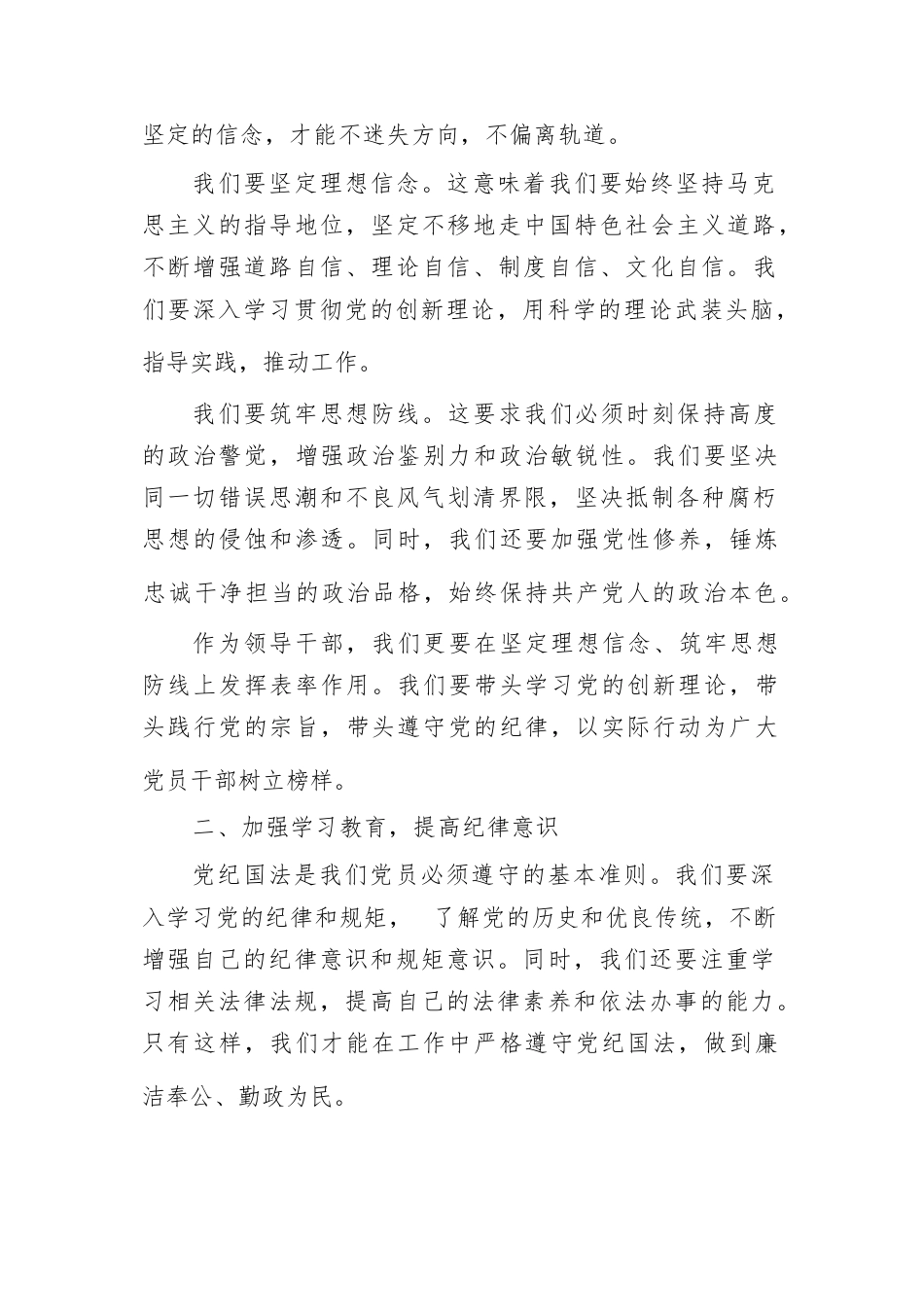 坚定的信念，才能不迷失方向，不偏离轨道。

我们要坚定理想信念。这意味着我们要始终坚持马克思主义的指导地位，坚定不移地走中国特色社会主义道路，不断增强道路自信、理论自信、制度自信、文化自信。我们要深入学习贯彻党的创新理论，用科学的理论武装头脑，指导实践，推动工作。

我们要筑牢思想防线。这要求我们必须时刻保持高度的政治警觉，增强政治鉴别力和政治敏锐性。我们要坚决同一切错误思潮和不良风气划清界限，坚决抵制各种腐朽思想的侵蚀和渗透。同时，我们还要加强党性修养，锤炼忠诚干净担当的政治品格，始终保持共产党人的政治本色。

作为领导干部，我们更要在坚定理想信念、筑牢思想防线上发挥表率作用。我们要带头学习党的创新理论，带头践行党的宗旨，带头遵守党的纪律，以实际行动为广大党员干部树立榜样。

二、加强学习教育，提高纪律意识

党纪国法是我们党员必须遵守的基本准则。我们要深入学习党的纪律和规矩， 了解党的历史和优良传统，不断增强自己的纪律意识和规矩意识。同时，我们还要注重学习相关法律法规，提高自己的法律素养和依法办事的能力。只有这样，我们才能在工作中严格遵守党纪国法，做到廉洁奉公、勤政为民。